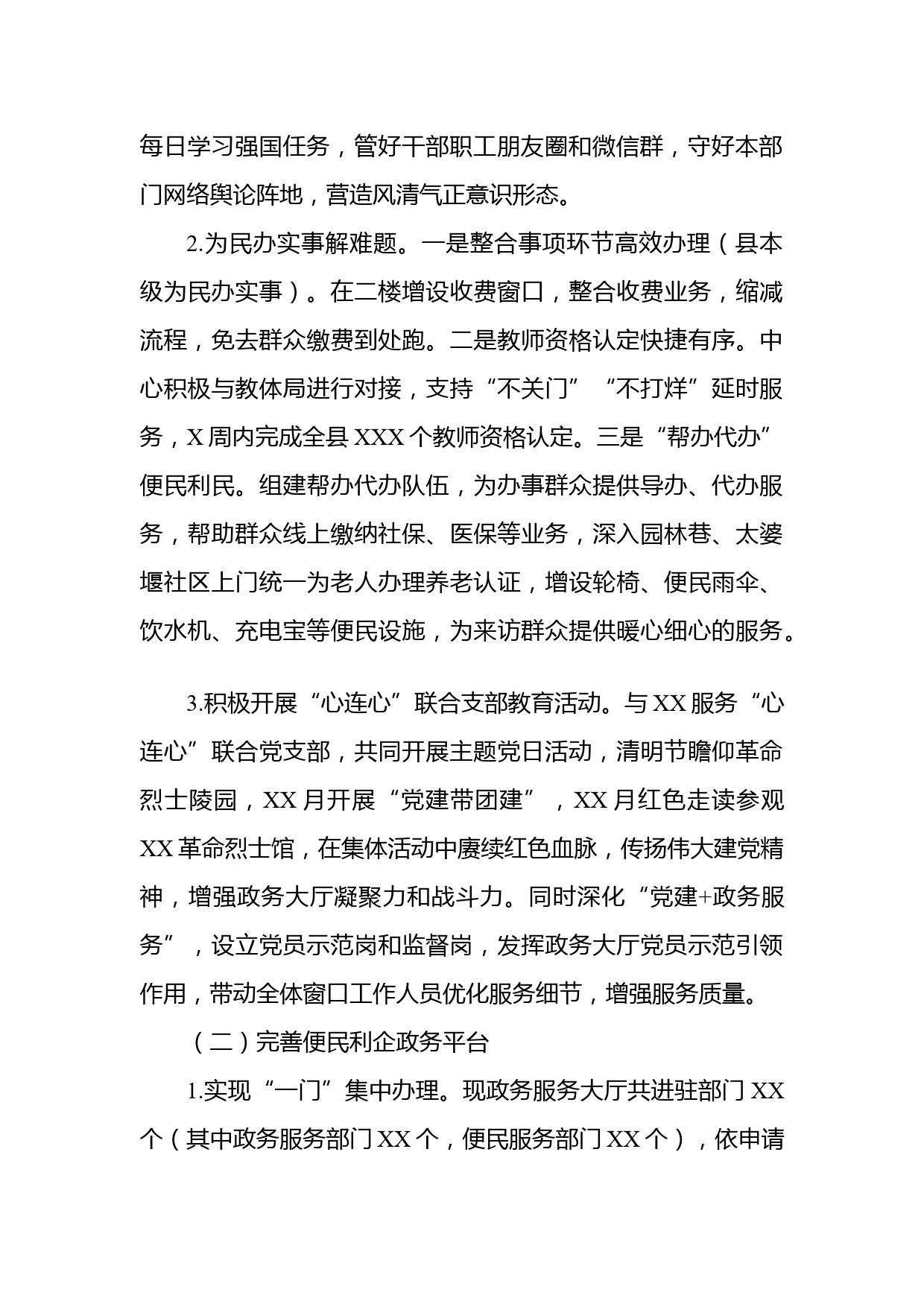 每日学习强国任务，管好干部职工朋友圈和微信群，守好本部门网络舆论阵地，营造风清气正意识形态。

2.为民办实事解难题。一是整合事项环节高效办理（县本级为民办实事）。在二楼增设收费窗口，整合收费业务，缩减流程，免去群众缴费到处跑。二是教师资格认定快捷有序。中心积极与教体局进行对接，支持“不关门”“不打烊”延时服务，X周内完成全县XXX个教师资格认定。三是“帮办代办”便民利民。组建帮办代办队伍，为办事群众提供导办、代办服务，帮助群众线上缴纳社保、医保等业务，深入园林巷、太婆堰社区上门统一为老人办理养老认证，增设轮椅、便民雨伞、饮水机、充电宝等便民设施，为来访群众提供暖心细心的服务。

3.积极开展“心连心”联合支部教育活动。与XX服务“心连心”联合党支部，共同开展主题党日活动，清明节瞻仰革命烈士陵园，XX月开展“党建带团建”，XX月红色走读参观XX革命烈士馆，在集体活动中赓续红色血脉，传扬伟大建党精神，增强政务大厅凝聚力和战斗力。同时深化“党建+政务服务”，设立党员示范岗和监督岗，发挥政务大厅党员示范引领作用，带动全体窗口工作人员优化服务细节，增强服务质量。

（二）完善便民利企政务平台

1.实现“一门”集中办理。现政务服务大厅共进驻部门XX个（其中政务服务部门XX个，便民服务部门XX个），依申请